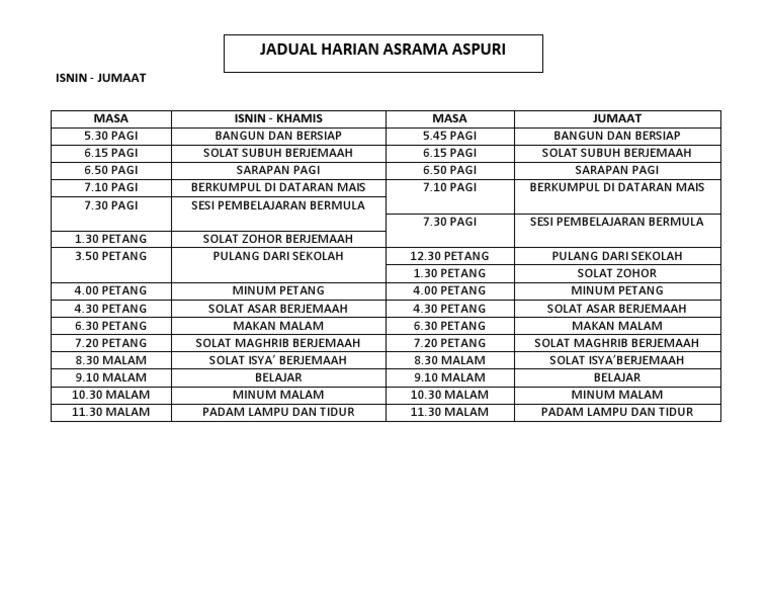 JADUAL HARIAN ASRAMA ASPURI

ISNIN - JUMAAT

| MASA | ISNIN - KHAMIS | MASA | JUMAAT |
|---|---|---|---|
| 5.30 PAGI | BANGUN DAN BERSIAP | 5.45 PAGI | BANGUN DAN BERSIAP |
| 6.15 PAGI | SOLAT SUBUH BERJEMAAH | 6.15 PAGI | SOLAT SUBUH BERJEMAAH |
| 6.50 PAGI | SARAPAN PAGI | 6.50 PAGI | SARAPAN PAGI |
| 7.10 PAGI | BERKUMPUL DI DATARAN MAIS | 7.10 PAGI | BERKUMPUL DI DATARAN MAIS |
| 7.30 PAGI | SESI PEMBELAJARAN BERMULA | 7.30 PAGI | SESI PEMBELAJARAN BERMULA |
| 1.30 PETANG | SOLAT ZOHOR BERJEMAAH | | |
| 3.50 PETANG | PULANG DARI SEKOLAH | 12.30 PETANG | PULANG DARI SEKOLAH |
| | | 1.30 PETANG | SOLAT ZOHOR |
| 4.00 PETANG | MINUM PETANG | 4.00 PETANG | MINUM PETANG |
| 4.30 PETANG | SOLAT ASAR BERJEMAAH | 4.30 PETANG | SOLAT ASAR BERJEMAAH |
| 6.30 PETANG | MAKAN MALAM | 6.30 PETANG | MAKAN MALAM |
| 7.20 PETANG | SOLAT MAGHRIB BERJEMAAH | 7.20 PETANG | SOLAT MAGHRIB BERJEMAAH |
| 8.30 MALAM | SOLAT ISYA' BERJEMAAH | 8.30 MALAM | SOLAT ISYA'BERJEMAAH |
| 9.10 MALAM | BELAJAR | 9.10 MALAM | BELAJAR |
| 10.30 MALAM | MINUM MALAM | 10.30 MALAM | MINUM MALAM |
| 11.30 MALAM | PADAM LAMPU DAN TIDUR | 11.30 MALAM | PADAM LAMPU DAN TIDUR |